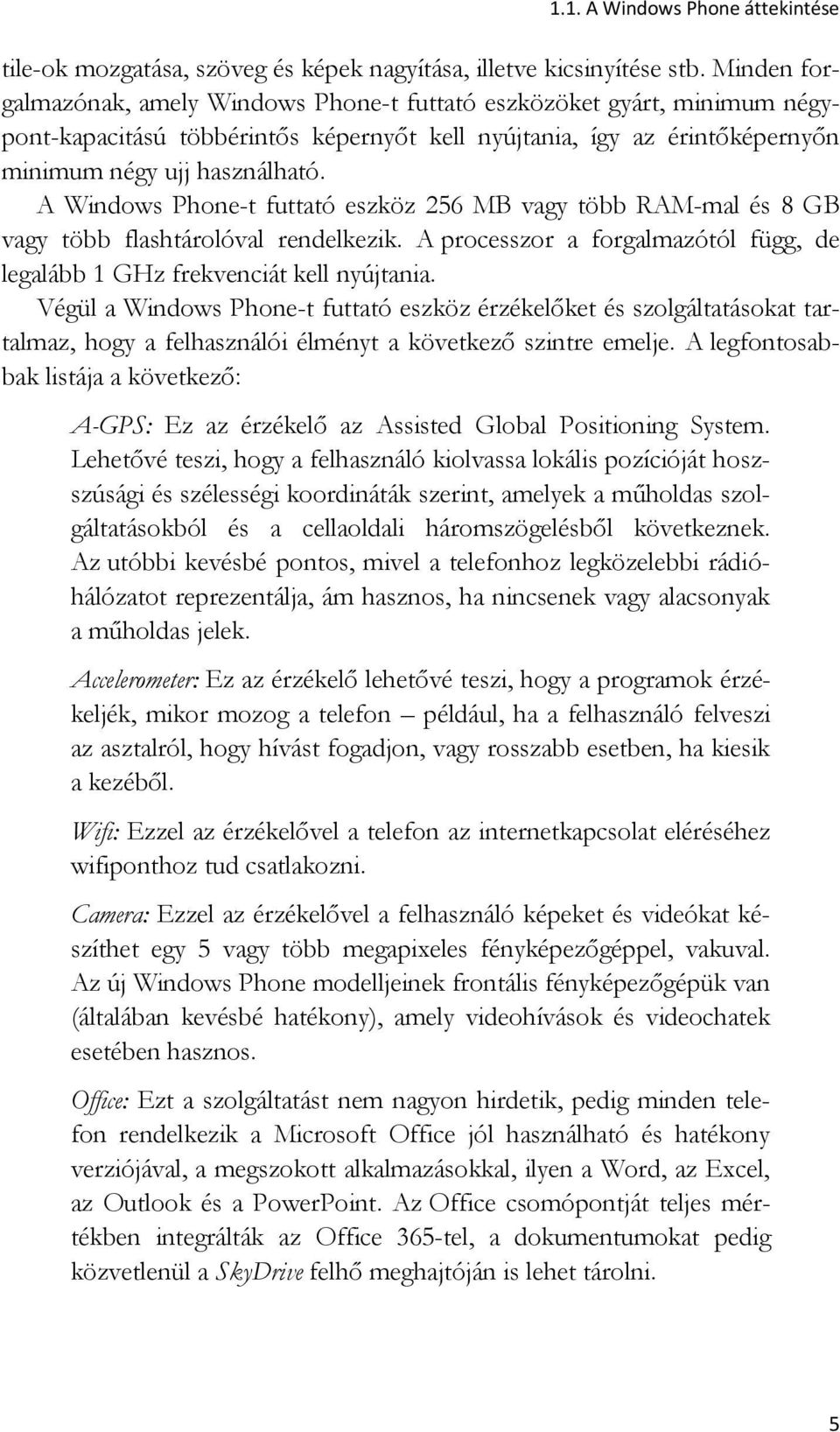 1.1. A Windows Phone áttekintése

tile-ok mozgatása, szöveg és képek nagyítása, illetve kicsinyítése stb. Minden forgalmazónak, amely Windows Phone-t futtató eszközöket gyárt, minimum négypont-kapacitású többérintős képernyőt kell nyújtania, így az érintőképernyőn minimum négy ujj használható.

A Windows Phone-t futtató eszköz 256 MB vagy több RAM-mal és 8 GB vagy több flashtárolóval rendelkezik. A processzor a forgalmazótól függ, de legalább 1 GHz frekvenciát kell nyújtania.

Végül a Windows Phone-t futtató eszköz érzékelőket és szolgáltatásokat tartalmaz, hogy a felhasználói élményt a következő szintre emelje. A legfontosabbak listája a következő:

A-GPS: Ez az érzékelő az Assisted Global Positioning System. Lehetővé teszi, hogy a felhasználó kiolvassa lokális pozícióját hosszúsági és szélességi koordináták szerint, amelyek a műholdas szolgáltatásokból és a cellaoldali háromszögelésből következnek. Az utóbbi kevésbé pontos, mivel a telefonhoz legközelebbi rádióhálózatot reprezentálja, ám hasznos, ha nincsenek vagy alacsonyak a műholdas jelek.

Accelerometer: Ez az érzékelő lehetővé teszi, hogy a programok érzékeljék, mikor mozog a telefon – például, ha a felhasználó felveszi az asztalról, hogy hívást fogadjon, vagy rosszabb esetben, ha kiesik a kezéből.

Wifi: Ezzel az érzékelővel a telefon az internetkapcsolat eléréséhez wifiponthoz tud csatlakozni.

Camera: Ezzel az érzékelővel a felhasználó képeket és videókat készíthet egy 5 vagy több megapixeles fényképezőgéppel, vakuval. Az új Windows Phone modelljeinek frontális fényképezőgépük van (általában kevésbé hatékony), amely videohívások és videochatek esetében hasznos.

Office: Ezt a szolgáltatást nem nagyon hirdetik, pedig minden telefon rendelkezik a Microsoft Office jól használható és hatékony verziójával, a megszokott alkalmazásokkal, ilyen a Word, az Excel, az Outlook és a PowerPoint. Az Office csomópontját teljes mértékben integrálták az Office 365-tel, a dokumentumokat pedig közvetlenül a SkyDrive felhő meghajtóján is lehet tárolni.

5